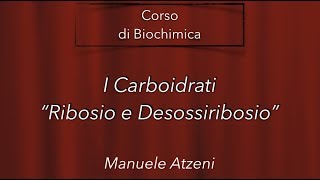 Corso
di Biochimica

I Carboidrati
“Ribosio e Desossiribosio”

Manuele Atzeni